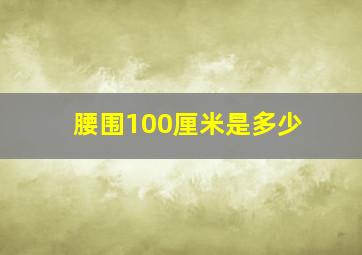 腰围100厘米是多少